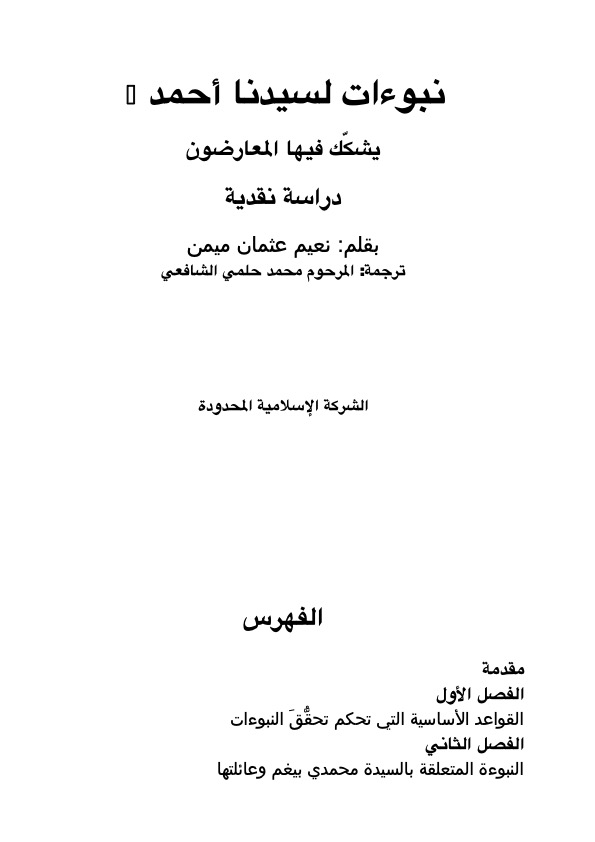 نبوءات لسيدنا أحمد 

يشكّك فيها المعارضون

دراسة نقدية

بقلم: نعيم عثمان ميمن

ترجمة: المرحوم محمد حلمي الشافعي

الشركة الإسلامية المحدودة

الفهرس

مقدمة

الفصل الأول

القواعد الأساسية التي تحكم تحقُّقَ النبوءات

الفصل الثاني

النبوءة المتعلقة بالسيدة محمدي بيغم وعائلتها